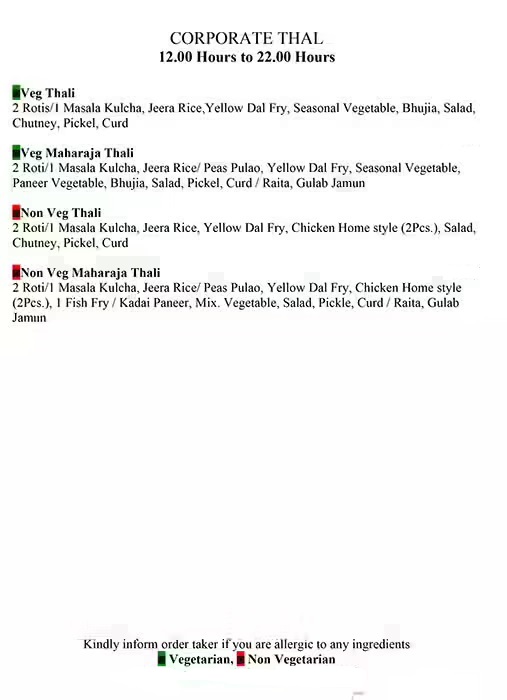 CORPORATE THAL
12.00 Hours to 22.00 Hours

Veg Thali
2 Rotis/1 Masala Kulcha, Jeera Rice,Yellow Dal Fry, Seasonal Vegetable, Bhujia, Salad, Chutney, Pickel, Curd

Veg Maharaja Thali
2 Roti/1 Masala Kulcha, Jeera Rice/ Peas Pulao, Yellow Dal Fry, Seasonal Vegetable, Paneer Vegetable, Bhujia, Salad, Pickel, Curd / Raita, Gulab Jamun

Non Veg Thali
2 Roti/1 Masala Kulcha, Jeera Rice, Yellow Dal Fry, Chicken Home style (2Pcs.), Salad, Chutney, Pickel, Curd

Non Veg Maharaja Thali
2 Roti/1 Masala Kulcha, Jeera Rice/ Peas Pulao, Yellow Dal Fry, Chicken Home style (2Pcs.), 1 Fish Fry / Kadai Paneer, Mix. Vegetable, Salad, Pickle, Curd / Raita, Gulab Jamun

Kindly inform order taker if you are allergic to any ingredients
Vegetarian, Non Vegetarian